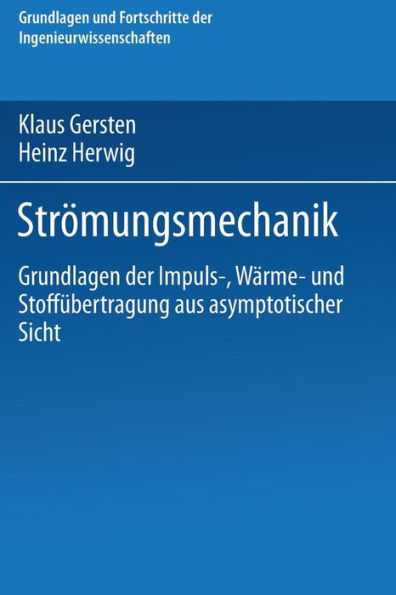 Grundlagen und Fortschritte der Ingenieurwissenschaften

Klaus Gersten
Heinz Herwig

Strömungsmechanik

Grundlagen der Impuls-, Wärme- und Stoffübertragung aus asymptotischer Sicht